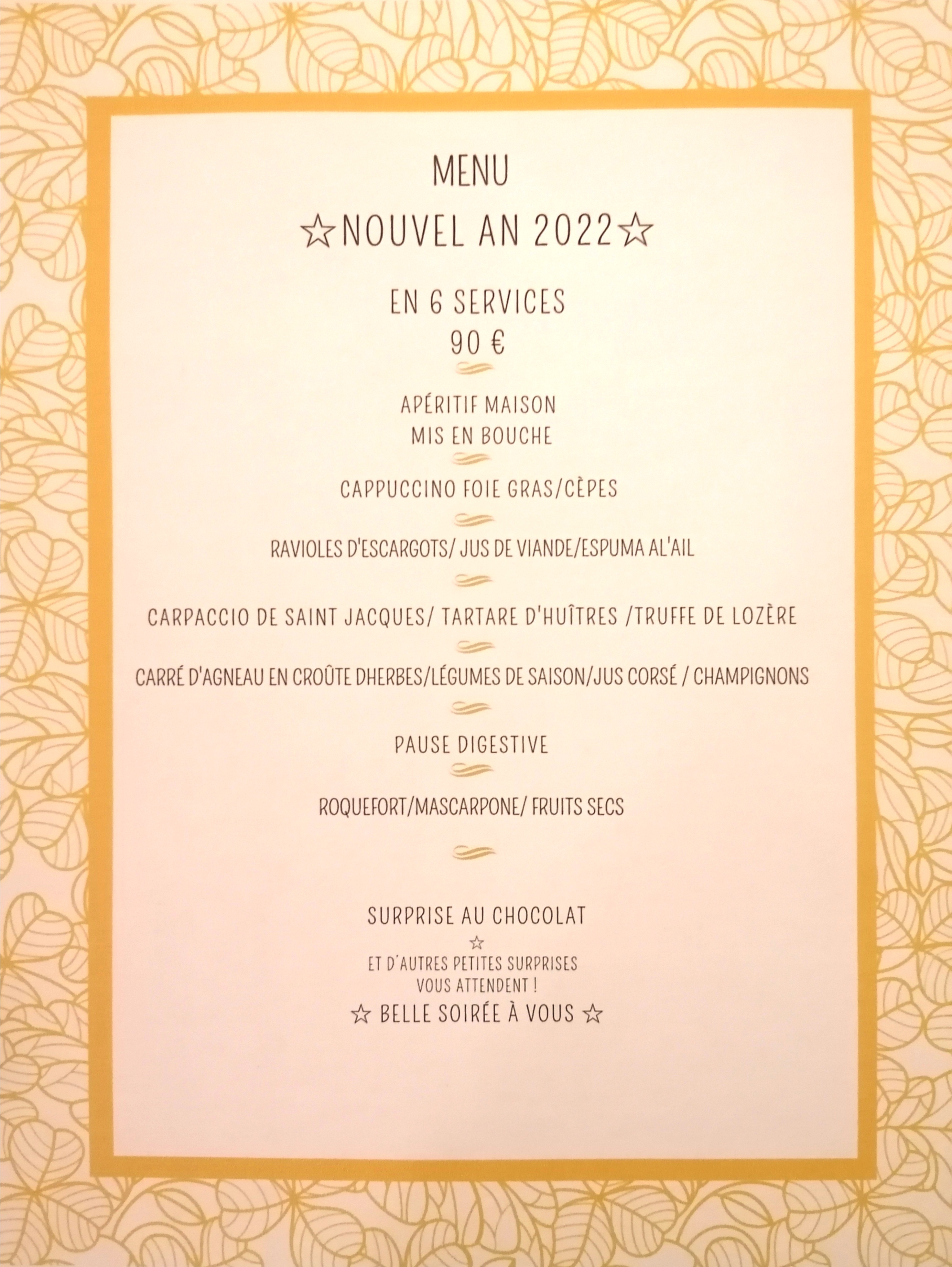 MENU

☆NOUVEL AN 2022☆

EN 6 SERVICES
90 €

APÉRITIF MAISON
MIS EN BOUCHE

CAPPUCCINO FOIE GRAS/CÈPES

RAVIOLES D'ESCARGOTS/ JUS DE VIANDE/ESPUMA AL'AIL

CARPACCIO DE SAINT JACQUES/ TARTARE D'HUÎTRES /TRUFFE DE LOZÈRE

CARRÉ D'AGNEAU EN CROÛTE DHERBES/LÉGUMES DE SAISON/JUS CORSÉ / CHAMPIGNONS

PAUSE DIGESTIVE

ROQUEFORT/MASCARPONE/ FRUITS SECS

SURPRISE AU CHOCOLAT
☆
ET D'AUTRES PETITES SURPRISES
VOUS ATTENDENT !
☆ BELLE SOIRÉE À VOUS ☆